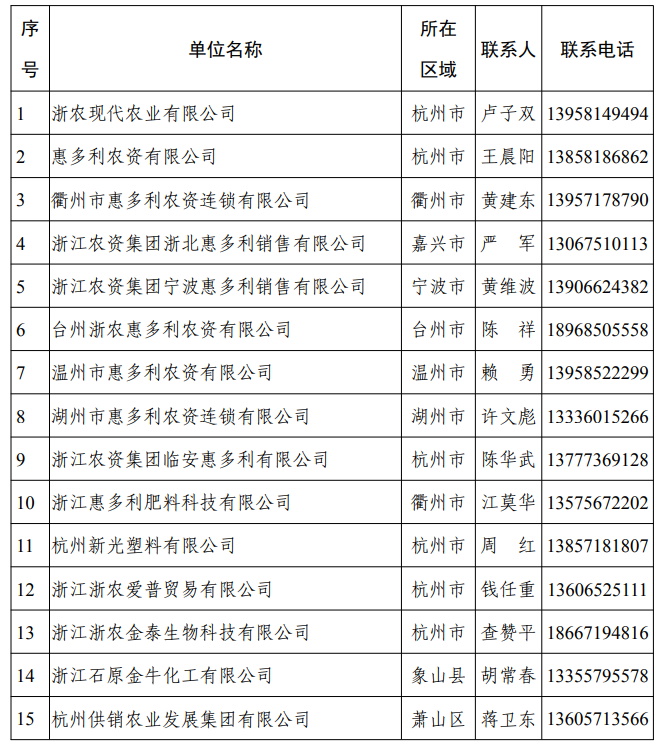 | 序号 | 单位名称 | 所在区域 | 联系人 | 联系电话 |
|---|---|---|---|---|
| 1 | 浙农现代农业有限公司 | 杭州市 | 卢子双 | 13958149494 |
| 2 | 惠多利农资有限公司 | 杭州市 | 王晨阳 | 13858186862 |
| 3 | 衢州市惠多利农资连锁有限公司 | 衢州市 | 黄建东 | 13957178790 |
| 4 | 浙江农资集团浙北惠多利销售有限公司 | 嘉兴市 | 严　军 | 13067510113 |
| 5 | 浙江农资集团宁波惠多利销售有限公司 | 宁波市 | 黄维波 | 13906624382 |
| 6 | 台州浙农惠多利农资有限公司 | 台州市 | 陈　祥 | 18968505558 |
| 7 | 温州市惠多利农资有限公司 | 温州市 | 赖　勇 | 13958522299 |
| 8 | 湖州市惠多利农资连锁有限公司 | 湖州市 | 许文彪 | 13336015266 |
| 9 | 浙江农资集团临安惠多利有限公司 | 杭州市 | 陈华武 | 13777369128 |
| 10 | 浙江惠多利肥料科技有限公司 | 衢州市 | 江莫华 | 13575672202 |
| 11 | 杭州新光塑料有限公司 | 杭州市 | 周　红 | 13857181807 |
| 12 | 浙江浙农爱普贸易有限公司 | 杭州市 | 钱任重 | 13606525111 |
| 13 | 浙江浙农金泰生物科技有限公司 | 杭州市 | 查赞平 | 18667194816 |
| 14 | 浙江石原金牛化工有限公司 | 象山县 | 胡常春 | 13355795578 |
| 15 | 杭州供销农业发展集团有限公司 | 萧山区 | 蒋卫东 | 13605713566 |